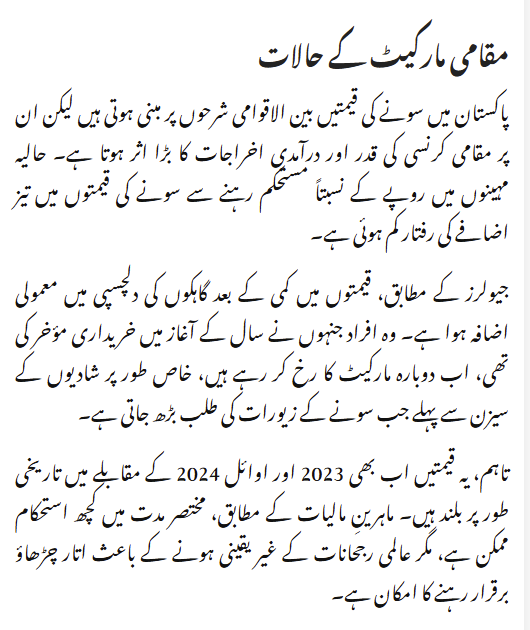 مقامی مارکیٹ کے حالات

پاکستان میں سونے کی قیمتیں بین الاقوامی شرحوں پر مبنی ہوتی ہیں لیکن ان پر مقامی کرنسی کی قدر اور درآمدی اخراجات کا بڑا اثر ہوتا ہے۔ حالیہ مہینوں میں روپے کے نسبتاً مستحکم رہنے سے سونے کی قیمتوں میں تیز اضافے کی رفتار کم ہوئی ہے۔

جیولرز کے مطابق، قیمتوں میں کمی کے بعد گاہکوں کی دلچسپی میں معمولی اضافہ ہوا ہے۔ وہ افراد جنہوں نے سال کے آغاز میں خریداری مؤخر کی تھی، اب دوبارہ مارکیٹ کا رخ کر رہے ہیں، خاص طور پر شادیوں کے سیزن سے پہلے جب سونے کے زیورات کی طلب بڑھ جاتی ہے۔

تاہم، یہ قیمتیں اب بھی 2023 اور اوائل 2024 کے مقابلے میں تاریخی طور پر بلند ہیں۔ ماہرینِ مالیات کے مطابق، مختصر مدت میں کچھ استحکام ممکن ہے، مگر عالمی رجحانات کے غیر یقینی ہونے کے باعث اتار چڑھاؤ برقرار رہنے کا امکان ہے۔